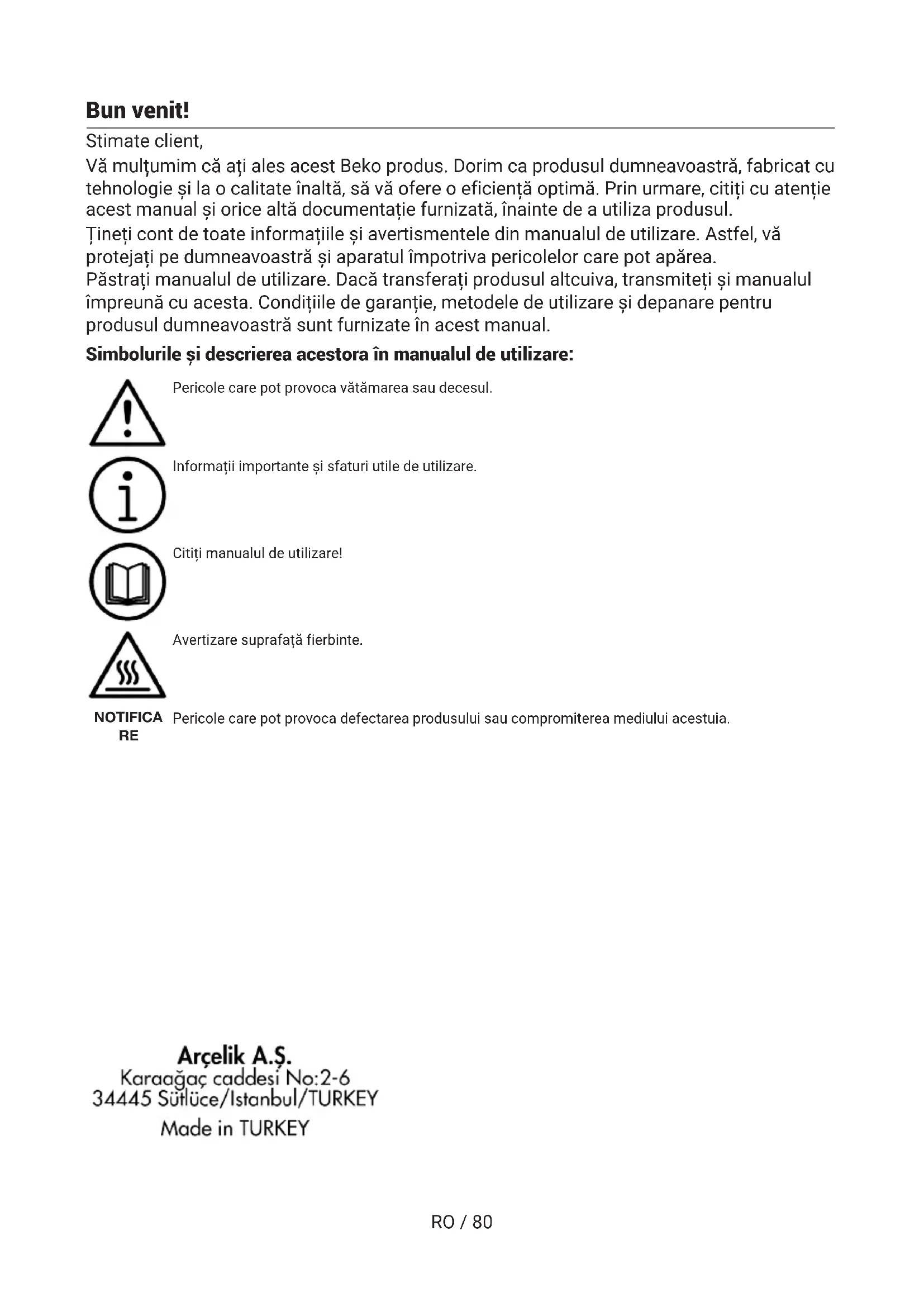 Bun venit!

Stimate client,

Vă mulțumim că ați ales acest Beko produs. Dorim ca produsul dumneavoastră, fabricat cu tehnologie și la o calitate înaltă, să vă ofere o eficiență optimă. Prin urmare, citiți cu atenție acest manual și orice altă documentație furnizată, înainte de a utiliza produsul.

Țineți cont de toate informațiile și avertismentele din manualul de utilizare. Astfel, vă protejați pe dumneavoastră și aparatul împotriva pericolelor care pot apărea.

Păstrați manualul de utilizare. Dacă transferați produsul altcuiva, transmiteți și manualul împreună cu acesta. Condițiile de garanție, metodele de utilizare și depanare pentru produsul dumneavoastră sunt furnizate în acest manual.

Simbolurile și descrierea acestora în manualul de utilizare:

Pericole care pot provoca vătămarea sau decesul.

Informații importante și sfaturi utile de utilizare.

Citiți manualul de utilizare!

Avertizare suprafață fierbinte.

NOTIFICARE Pericole care pot provoca defectarea produsului sau compromiterea mediului acestuia.

Arçelik A.Ş.
Karaağaç caddesi No:2-6
34445 Sütlüce/Istanbul/TURKEY
Made in TURKEY

RO / 80